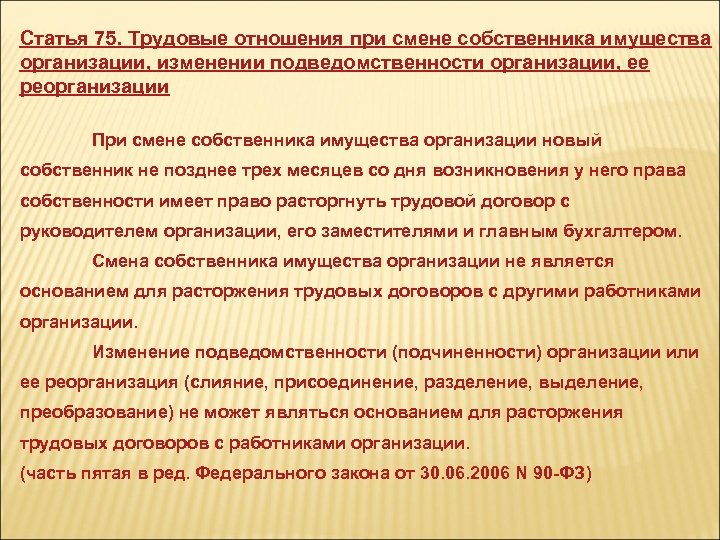 Статья 75. Трудовые отношения при смене собственника имущества организации, изменении подведомственности организации, ее реорганизации

При смене собственника имущества организации новый собственник не позднее трех месяцев со дня возникновения у него права собственности имеет право расторгнуть трудовой договор с руководителем организации, его заместителями и главным бухгалтером.

Смена собственника имущества организации не является основанием для расторжения трудовых договоров с другими работниками организации.

Изменение подведомственности (подчиненности) организации или ее реорганизация (слияние, присоединение, разделение, выделение, преобразование) не может являться основанием для расторжения трудовых договоров с работниками организации.
(часть пятая в ред. Федерального закона от 30.06.2006 N 90-ФЗ)